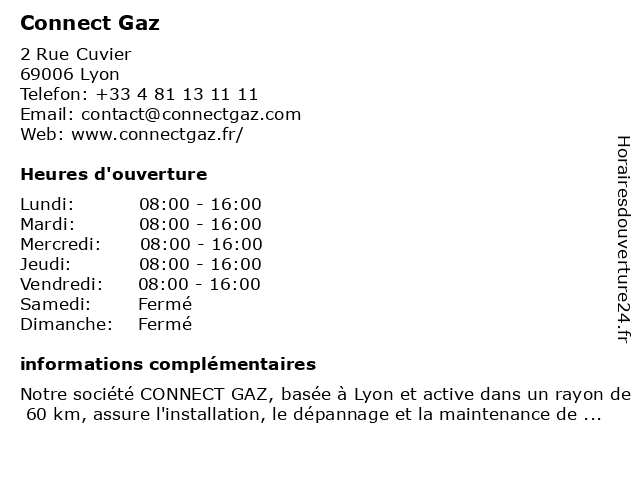 Connect Gaz

2 Rue Cuvier
69006 Lyon
Telefon: +33 4 81 13 11 11
Email: contact@connectgaz.com
Web: www.connectgaz.fr/

Heures d'ouverture

| Lundi: | 08:00 - 16:00 |
|---|---|
| Mardi: | 08:00 - 16:00 |
| Mercredi: | 08:00 - 16:00 |
| Jeudi: | 08:00 - 16:00 |
| Vendredi: | 08:00 - 16:00 |
| Samedi: | Fermé |
| Dimanche: | Fermé |

informations complémentaires

Notre société CONNECT GAZ, basée à Lyon et active dans un rayon de 60 km, assure l'installation, le dépannage et la maintenance de ...

Horairesdouverture24.fr